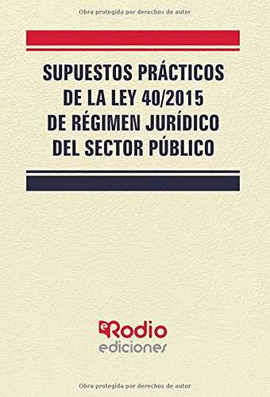 Obra protegida por derechos de autor

SUPUESTOS PRÁCTICOS DE LA LEY 40/2015 DE RÉGIMEN JURÍDICO DEL SECTOR PÚBLICO

eRodio ediciones

Obra protegida por derechos de autor